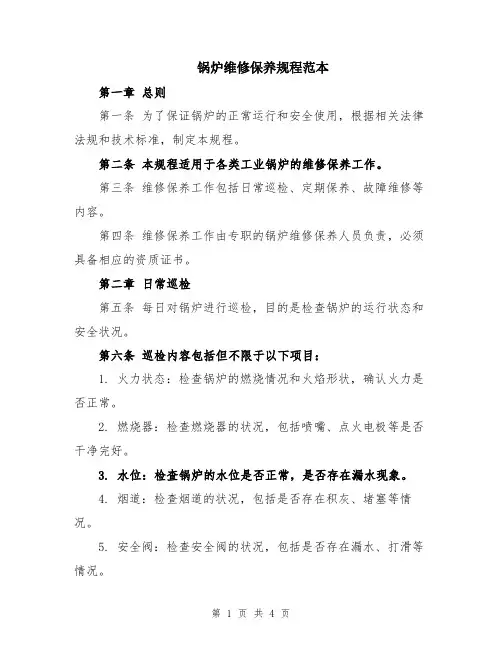 锅炉维修保养规程范本

第一章 总则

第一条 为了保证锅炉的正常运行和安全使用，根据相关法律法规和技术标准，制定本规程。

第二条 本规程适用于各类工业锅炉的维修保养工作。

第三条 维修保养工作包括日常巡检、定期保养、故障维修等内容。

第四条 维修保养工作由专职的锅炉维修保养人员负责，必须具备相应的资质证书。

第二章 日常巡检

第五条 每日对锅炉进行巡检，目的是检查锅炉的运行状态和安全状况。

第六条 巡检内容包括但不限于以下项目：

1. 火力状态：检查锅炉的燃烧情况和火焰形状，确认火力是否正常。

2. 燃烧器：检查燃烧器的状况，包括喷嘴、点火电极等是否干净完好。

3. 水位：检查锅炉的水位是否正常，是否存在漏水现象。

4. 烟道：检查烟道的状况，包括是否存在积灰、堵塞等情况。

5. 安全阀：检查安全阀的状况，包括是否存在漏水、打滑等情况。

第 1 页 共 4 页